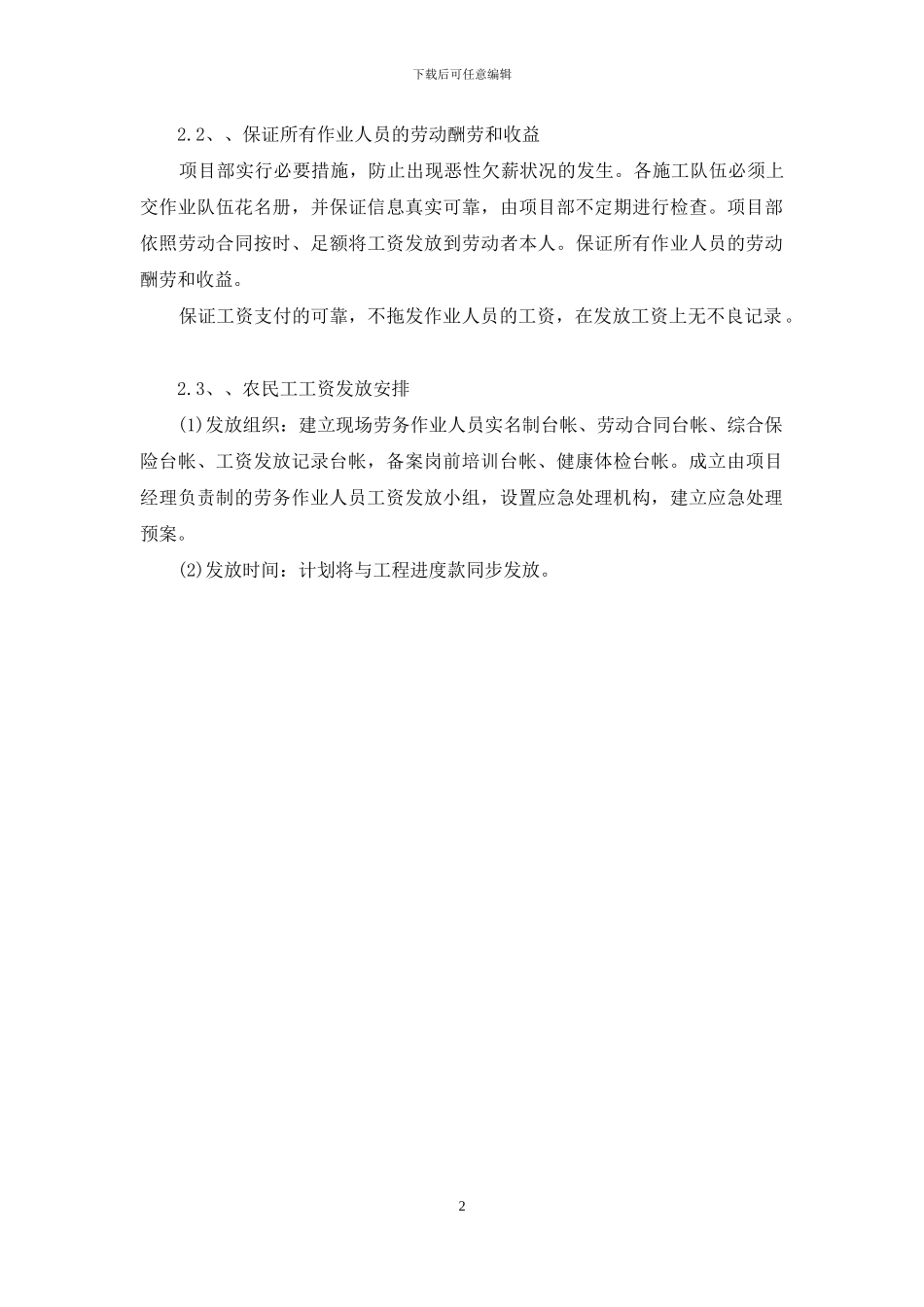 下载后可任意编辑

2.2、、保证所有作业人员的劳动酬劳和收益

项目部实行必要措施，防止出现恶性欠薪状况的发生。各施工队伍必须上交作业队伍花名册，并保证信息真实可靠，由项目部不定期进行检查。项目部依照劳动合同按时、足额将工资发放到劳动者本人。保证所有作业人员的劳动酬劳和收益。

保证工资支付的可靠，不拖发作业人员的工资，在发放工资上无不良记录。

2.3、、农民工工资发放安排

(1)发放组织：建立现场劳务作业人员实名制台帐、劳动合同台帐、综合保险台帐、工资发放记录台帐，备案岗前培训台帐、健康体检台帐。成立由项目经理负责制的劳务作业人员工资发放小组，设置应急处理机构，建立应急处理预案。

(2)发放时间：计划将与工程进度款同步发放。

2